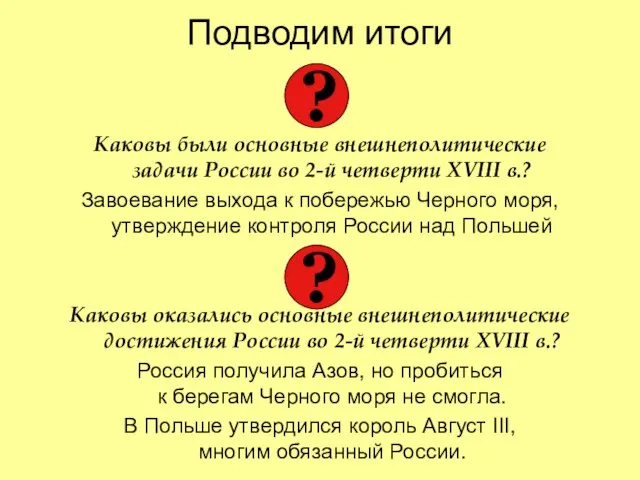 Подводим итоги

?

Каковы были основные внешнеполитические задачи России во 2-й четверти XVIII в.?

Завоевание выхода к побережью Черного моря, утверждение контроля России над Польшей

?

Каковы оказались основные внешнеполитические достижения России во 2-й четверти XVIII в.?

Россия получила Азов, но пробиться к берегам Черного моря не смогла.

В Польше утвердился король Август III, многим обязанный России.